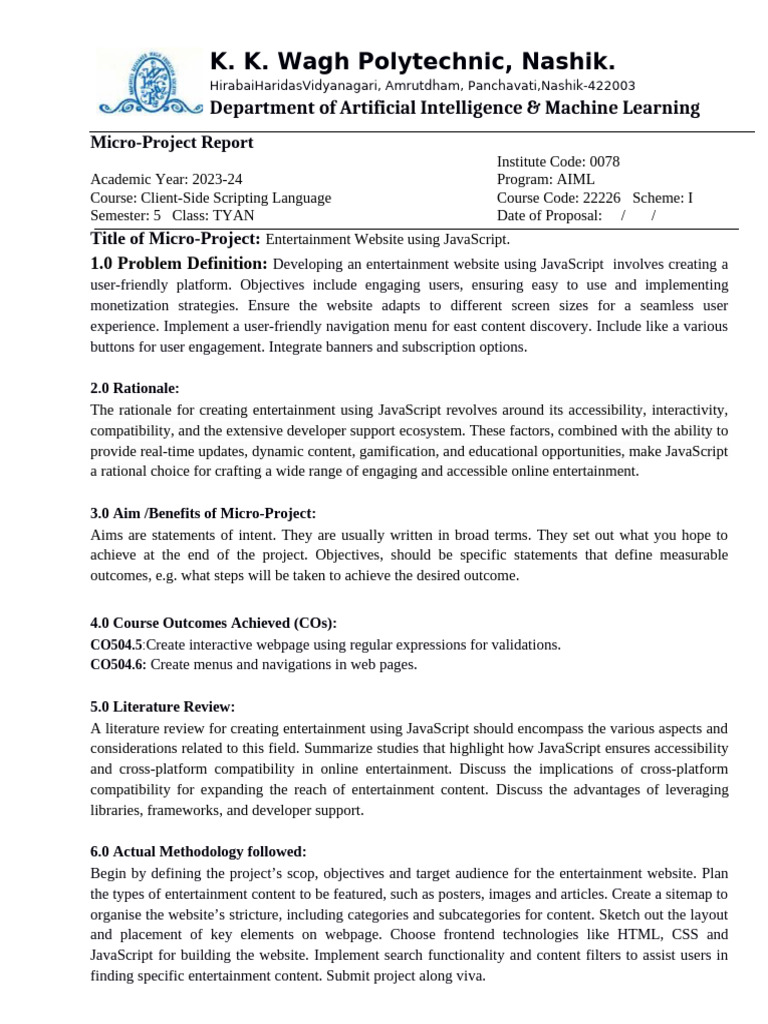 K. K. Wagh Polytechnic, Nashik.
HirabaiHaridasVidyanagari, Amrutdham, Panchavati,Nashik-422003
Department of Artificial Intelligence & Machine Learning

Micro-Project Report

Academic Year: 2023-24
Course: Client-Side Scripting Language
Semester: 5 Class: TYAN

Institute Code: 0078
Program: AIML
Course Code: 22226 Scheme: I
Date of Proposal: / /

Title of Micro-Project: Entertainment Website using JavaScript.

1.0 Problem Definition: Developing an entertainment website using JavaScript involves creating a user-friendly platform. Objectives include engaging users, ensuring easy to use and implementing monetization strategies. Ensure the website adapts to different screen sizes for a seamless user experience. Implement a user-friendly navigation menu for east content discovery. Include like a various buttons for user engagement. Integrate banners and subscription options.

2.0 Rationale:
The rationale for creating entertainment using JavaScript revolves around its accessibility, interactivity, compatibility, and the extensive developer support ecosystem. These factors, combined with the ability to provide real-time updates, dynamic content, gamification, and educational opportunities, make JavaScript a rational choice for crafting a wide range of engaging and accessible online entertainment.

3.0 Aim /Benefits of Micro-Project:
Aims are statements of intent. They are usually written in broad terms. They set out what you hope to achieve at the end of the project. Objectives, should be specific statements that define measurable outcomes, e.g. what steps will be taken to achieve the desired outcome.

4.0 Course Outcomes Achieved (COs):
CO504.5:Create interactive webpage using regular expressions for validations.
CO504.6: Create menus and navigations in web pages.

5.0 Literature Review:
A literature review for creating entertainment using JavaScript should encompass the various aspects and considerations related to this field. Summarize studies that highlight how JavaScript ensures accessibility and cross-platform compatibility in online entertainment. Discuss the implications of cross-platform compatibility for expanding the reach of entertainment content. Discuss the advantages of leveraging libraries, frameworks, and developer support.

6.0 Actual Methodology followed:
Begin by defining the project's scop, objectives and target audience for the entertainment website. Plan the types of entertainment content to be featured, such as posters, images and articles. Create a sitemap to organise the website's stricture, including categories and subcategories for content. Sketch out the layout and placement of key elements on webpage. Choose frontend technologies like HTML, CSS and JavaScript for building the website. Implement search functionality and content filters to assist users in finding specific entertainment content. Submit project along viva.